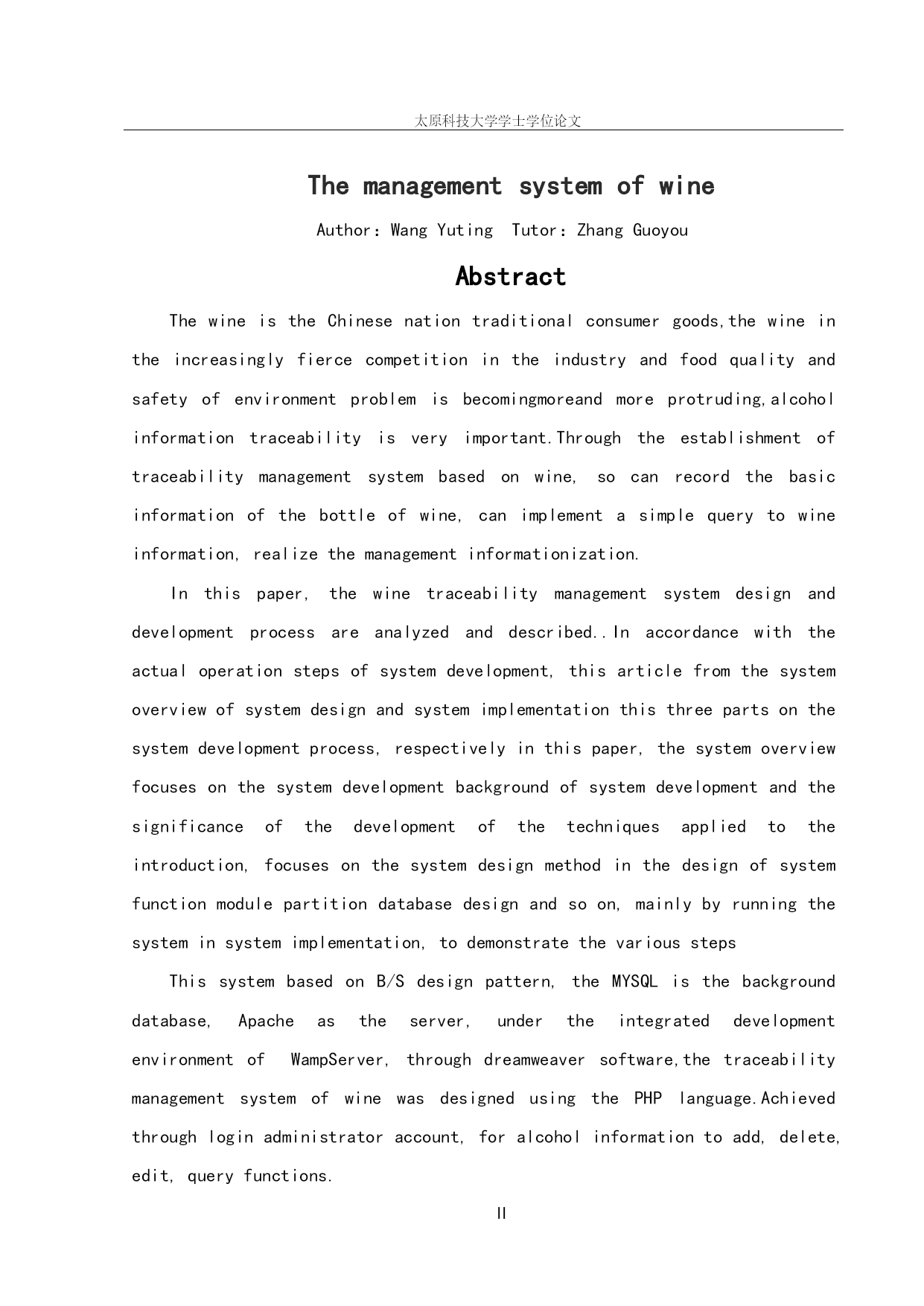 太原科技大学学士学位论文

The management system of wine

Author: Wang Yuting  Tutor: Zhang Guoyou

Abstract

The wine is the Chinese nation traditional consumer goods,the wine in the increasingly fierce competition in the industry and food quality and safety of environment problem is becomingmoreand more protruding,alcohol information traceability is very important.Through the establishment of traceability management system based on wine, so can record the basic information of the bottle of wine, can implement a simple query to wine information, realize the management informationization.

In this paper, the wine traceability management system design and development process are analyzed and described..In accordance with the actual operation steps of system development, this article from the system overview of system design and system implementation this three parts on the system development process, respectively in this paper, the system overview focuses on the system development background of system development and the significance of the development of the techniques applied to the introduction, focuses on the system design method in the design of system function module partition database design and so on, mainly by running the system in system implementation, to demonstrate the various steps

This system based on B/S design pattern, the MYSQL is the background database, Apache as the server, under the integrated development environment of WampServer, through dreamweaver software,the traceability management system of wine was designed using the PHP language.Achieved through login administrator account, for alcohol information to add, delete, edit, query functions.

II